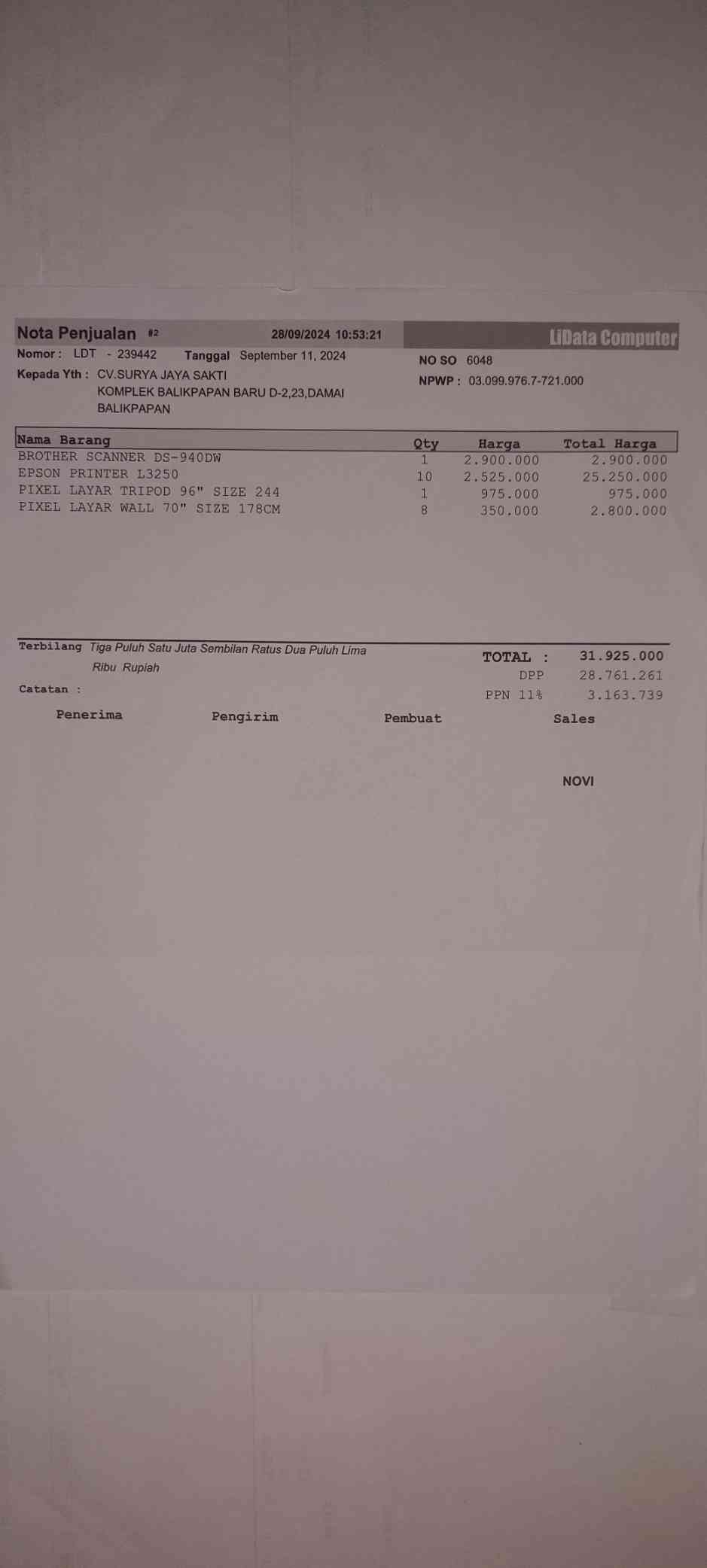 Nota Penjualan #2 28/09/2024 10:53:21

LiData Computer

Nomor : LDT - 239442 Tanggal September 11, 2024

Kepada Yth : CV.SURYA JAYA SAKTI
KOMPLEK BALIKPAPAN BARU D-2,23,DAMAI
BALIKPAPAN

NO SO 6048
NPWP : 03.099.976.7-721.000

| Nama Barang | Qty | Harga | Total Harga |
|---|---|---|---|
| BROTHER SCANNER DS-940DW | 1 | 2.900.000 | 2.900.000 |
| EPSON PRINTER L3250 | 10 | 2.525.000 | 25.250.000 |
| PIXEL LAYAR TRIPOD 96" SIZE 244 | 1 | 975.000 | 975.000 |
| PIXEL LAYAR WALL 70" SIZE 178CM | 8 | 350.000 | 2.800.000 |

Terbilang Tiga Puluh Satu Juta Sembilan Ratus Dua Puluh Lima Ribu Rupiah

Catatan :

TOTAL : 31.925.000
DPP 28.761.261
PPN 11% 3.163.739

Penerima Pengirim Pembuat Sales

NOVI